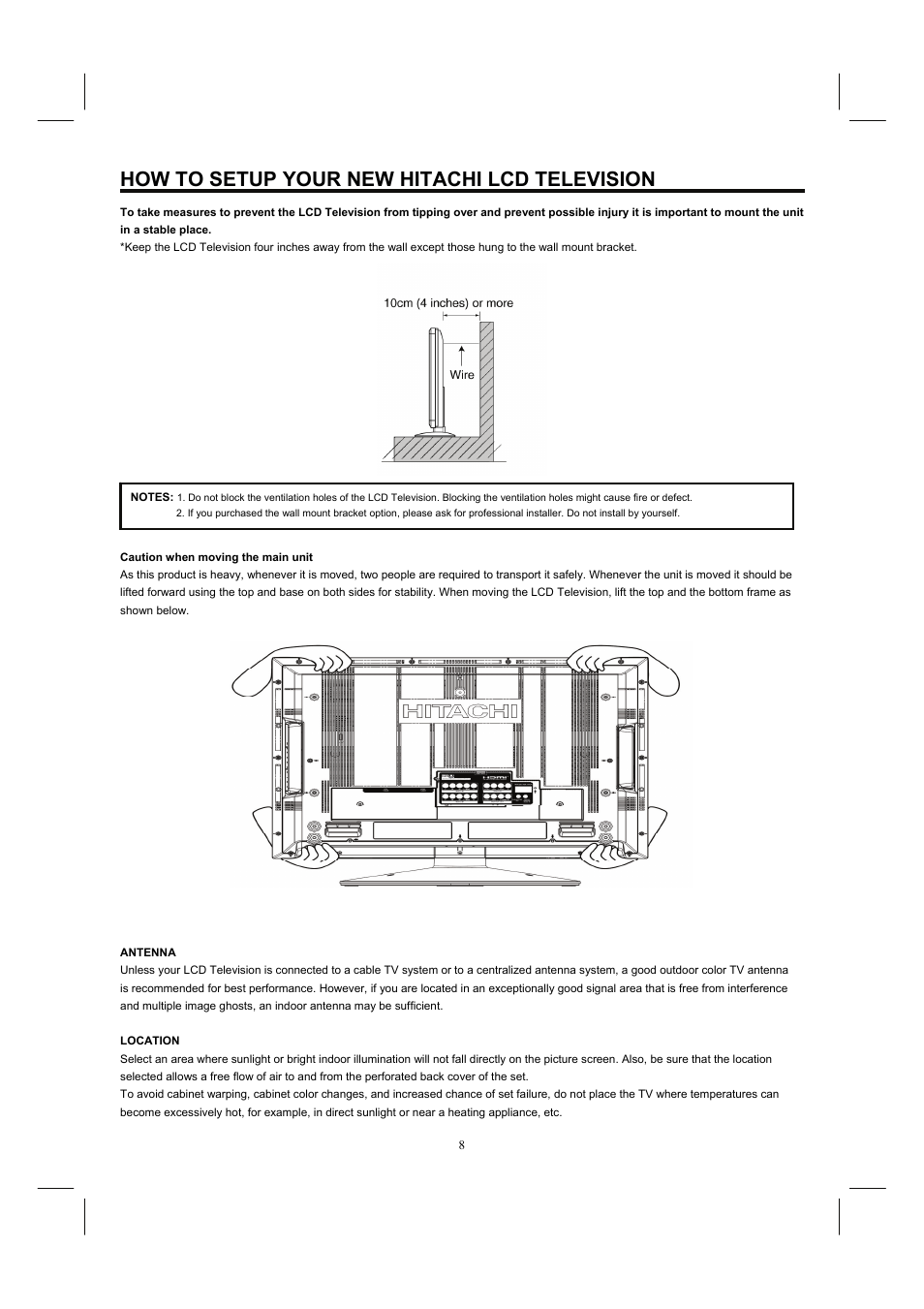 HOW TO SETUP YOUR NEW HITACHI LCD TELEVISION

To take measures to prevent the LCD Television from tipping over and prevent possible injury it is important to mount the unit in a stable place.
*Keep the LCD Television four inches away from the wall except those hung to the wall mount bracket.

10cm (4 inches) or more

Wire

NOTES: 1. Do not block the ventilation holes of the LCD Television. Blocking the ventilation holes might cause fire or defect.
2. If you purchased the wall mount bracket option, please ask for professional installer. Do not install by yourself.

Caution when moving the main unit
As this product is heavy, whenever it is moved, two people are required to transport it safely. Whenever the unit is moved it should be lifted forward using the top and base on both sides for stability. When moving the LCD Television, lift the top and the bottom frame as shown below.

HITACHI

ANTENNA
Unless your LCD Television is connected to a cable TV system or to a centralized antenna system, a good outdoor color TV antenna is recommended for best performance. However, if you are located in an exceptionally good signal area that is free from interference and multiple image ghosts, an indoor antenna may be sufficient.

LOCATION
Select an area where sunlight or bright indoor illumination will not fall directly on the picture screen. Also, be sure that the location selected allows a free flow of air to and from the perforated back cover of the set.
To avoid cabinet warping, cabinet color changes, and increased chance of set failure, do not place the TV where temperatures can become excessively hot, for example, in direct sunlight or near a heating appliance, etc.

8